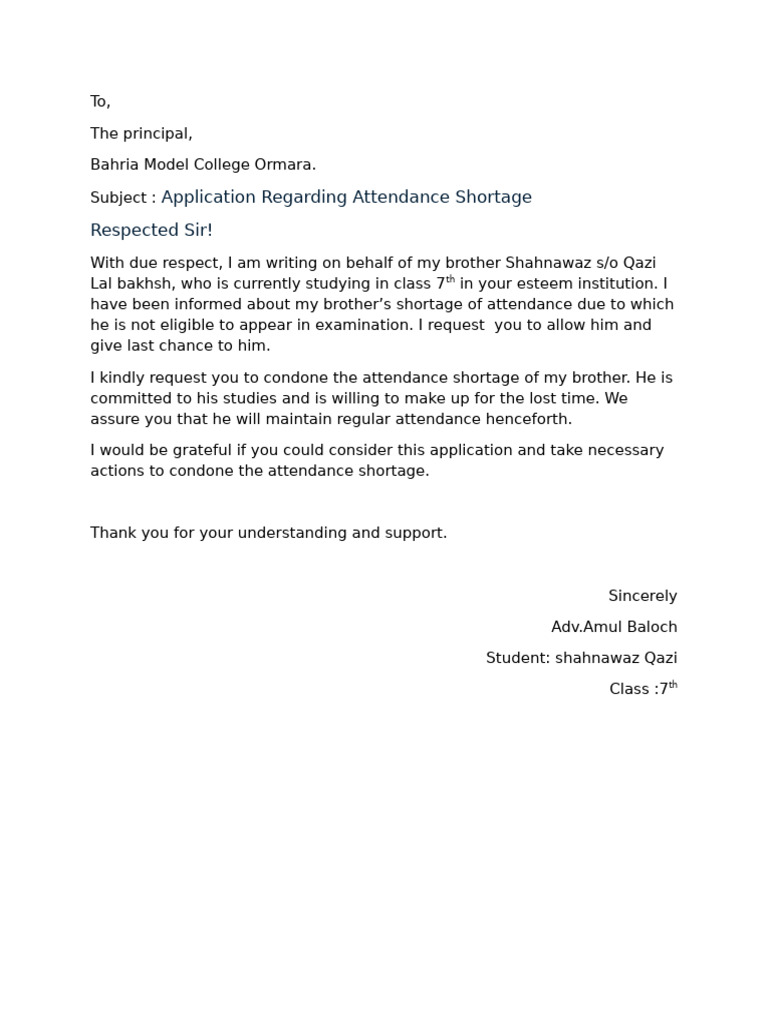 To,

The principal,

Bahria Model College Ormara.

Subject : Application Regarding Attendance Shortage

Respected Sir!

With due respect, I am writing on behalf of my brother Shahnawaz s/o Qazi Lal bakhsh, who is currently studying in class 7$^{th}$ in your esteem institution. I have been informed about my brother's shortage of attendance due to which he is not eligible to appear in examination. I request you to allow him and give last chance to him.

I kindly request you to condone the attendance shortage of my brother. He is committed to his studies and is willing to make up for the lost time. We assure you that he will maintain regular attendance henceforth.

I would be grateful if you could consider this application and take necessary actions to condone the attendance shortage.

Thank you for your understanding and support.

Sincerely

Adv.Amul Baloch

Student: shahnawaz Qazi

Class :7$^{th}$